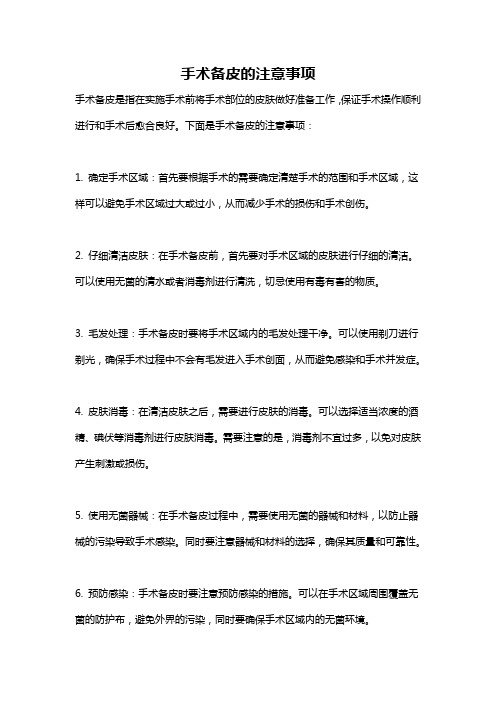 手术备皮的注意事项

手术备皮是指在实施手术前将手术部位的皮肤做好准备工作，保证手术操作顺利进行和手术后愈合良好。下面是手术备皮的注意事项：

1. 确定手术区域：首先要根据手术的需要确定清楚手术的范围和手术区域，这样可以避免手术区域过大或过小，从而减少手术的损伤和手术创伤。

2. 仔细清洁皮肤：在手术备皮前，首先要对手术区域的皮肤进行仔细的清洁。可以使用无菌的清水或者消毒剂进行清洗，切忌使用有毒有害的物质。

3. 毛发处理：手术备皮时要将手术区域内的毛发处理干净。可以使用剃刀进行剃光，确保手术过程中不会有毛发进入手术创面，从而避免感染和手术并发症。

4. 皮肤消毒：在清洁皮肤之后，需要进行皮肤的消毒。可以选择适当浓度的酒精、碘伏等消毒剂进行皮肤消毒。需要注意的是，消毒剂不宜过多，以免对皮肤产生刺激或损伤。

5. 使用无菌器械：在手术备皮过程中，需要使用无菌的器械和材料，以防止器械的污染导致手术感染。同时要注意器械和材料的选择，确保其质量和可靠性。

6. 预防感染：手术备皮时要注意预防感染的措施。可以在手术区域周围覆盖无菌的防护布，避免外界的污染，同时要确保手术区域内的无菌环境。